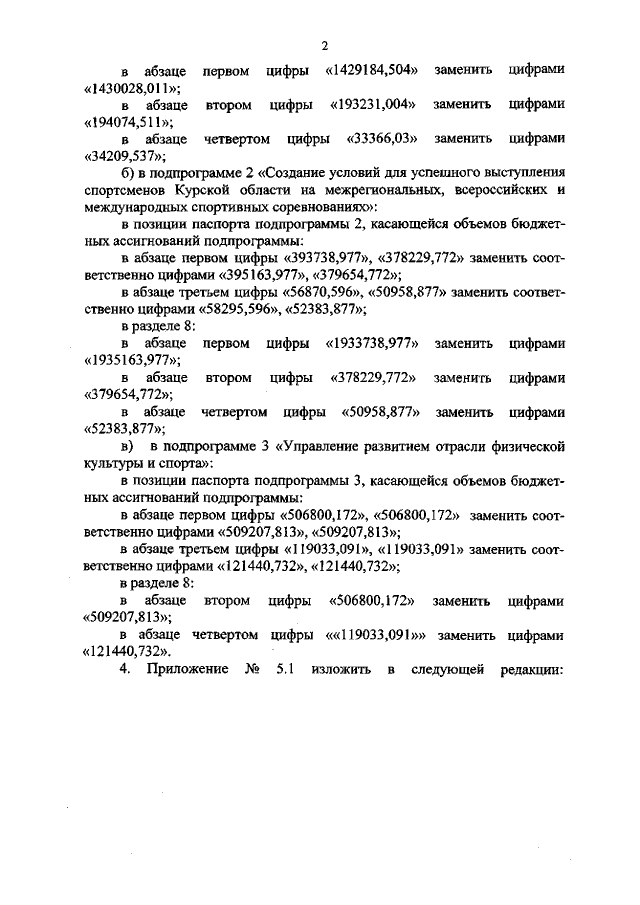 2

в абзаце первом цифры «1429184,504» заменить цифрами «1430028,011»;

в абзаце втором цифры «193231,004» заменить цифрами «194074,511»;

в абзаце четвертом цифры «33366,03» заменить цифрами «34209,537»;

б) в подпрограмме 2 «Создание условий для успешного выступления спортсменов Курской области на межрегиональных, всероссийских и международных спортивных соревнованиях»:

в позиции паспорта подпрограммы 2, касающейся объемов бюджетных ассигнований подпрограммы:

в абзаце первом цифры «393738,977», «378229,772» заменить соответственно цифрами «395163,977», «379654,772»;

в абзаце третьем цифры «56870,596», «50958,877» заменить соответственно цифрами «58295,596», «52383,877»;

в разделе 8:

в абзаце первом цифры «1933738,977» заменить цифрами «1935163,977»;

в абзаце втором цифры «378229,772» заменить цифрами «379654,772»;

в абзаце четвертом цифры «50958,877» заменить цифрами «52383,877»;

в) в подпрограмме 3 «Управление развитием отрасли физической культуры и спорта»:

в позиции паспорта подпрограммы 3, касающейся объемов бюджетных ассигнований подпрограммы:

в абзаце первом цифры «506800,172», «506800,172» заменить соответственно цифрами «509207,813», «509207,813»;

в абзаце третьем цифры «119033,091», «119033,091» заменить соответственно цифрами «121440,732», «121440,732»;

в разделе 8:

в абзаце втором цифры «506800,172» заменить цифрами «509207,813»;

в абзаце четвертом цифры ««119033,091»» заменить цифрами «121440,732».

4. Приложение № 5.1 изложить в следующей редакции: